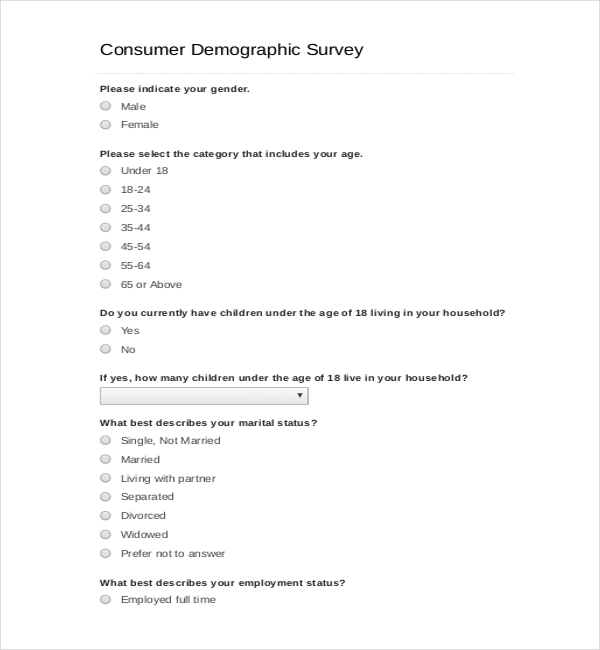 Consumer Demographic Survey

Please indicate your gender.

Male

Female

Please select the category that includes your age.

Under 18

18-24

25-34

35-44

45-54

55-64

65 or Above

Do you currently have children under the age of 18 living in your household?

Yes

No

If yes, how many children under the age of 18 live in your household?

What best describes your marital status?

Single, Not Married

Married

Living with partner

Separated

Divorced

Widowed

Prefer not to answer

What best describes your employment status?

Employed full time